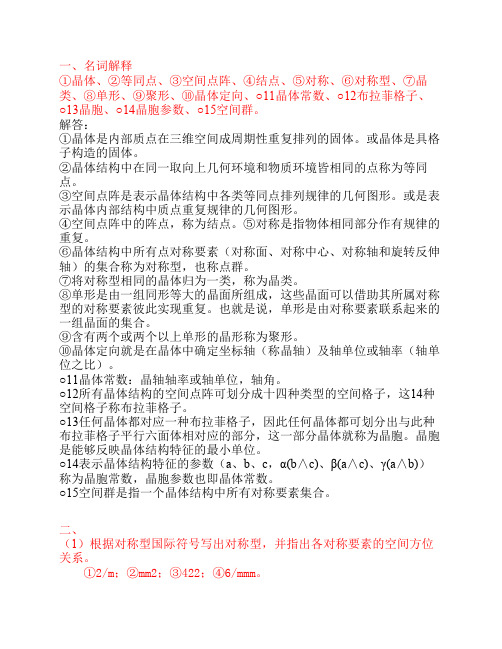 一、名词解释
①晶体、②等同点、③空间点阵、④结点、⑤对称、⑥对称型、⑦晶类、⑧单形、⑨聚形、⑩晶体定向、○11晶体常数、○12布拉菲格子、○13晶胞、○14晶胞参数、○15空间群。
解答：
①晶体是内部质点在三维空间成周期性重复排列的固体。或晶体是具格子构造的固体。
②晶体结构中在同一取向上几何环境和物质环境皆相同的点称为等同点。
③空间点阵是表示晶体结构中各类等同点排列规律的几何图形。或是表示晶体内部结构中质点重复规律的几何图形。
④空间点阵中的阵点，称为结点。⑤对称是指物体相同部分作有规律的重复。
⑥晶体结构中所有点对称要素（对称面、对称中心、对称轴和旋转反伸轴）的集合称为对称型，也称点群。
⑦将对称型相同的晶体归为一类，称为晶类。
⑧单形是由一组同形等大的晶面所组成，这些晶面可以借助其所属对称型的对称要素彼此实现重复。也就是说，单形是由对称要素联系起来的一组晶面的集合。
⑨含有两个或两个以上单形的晶形称为聚形。
⑩晶体定向就是在晶体中确定坐标轴（称晶轴）及轴单位或轴率（轴单位之比）。
○11晶体常数：晶轴轴率或轴单位，轴角。
○12所有晶体结构的空间点阵可划分成十四种类型的空间格子，这14种空间格子称布拉菲格子。
○13任何晶体都对应一种布拉菲格子，因此任何晶体都可划分出与此种布拉菲格子平行六面体相对应的部分，这一部分晶体就称为晶胞。晶胞是能够反映晶体结构特征的最小单位。
○14表示晶体结构特征的参数（a、b、c，α(b∧c)、β(a∧c)、γ(a∧b)）称为晶胞常数，晶胞参数也即晶体常数。
○15空间群是指一个晶体结构中所有对称要素集合。

二、
（1）根据对称型国际符号写出对称型，并指出各对称要素的空间方位关系。
①2/m；②mm2；③422；④6/mmm。